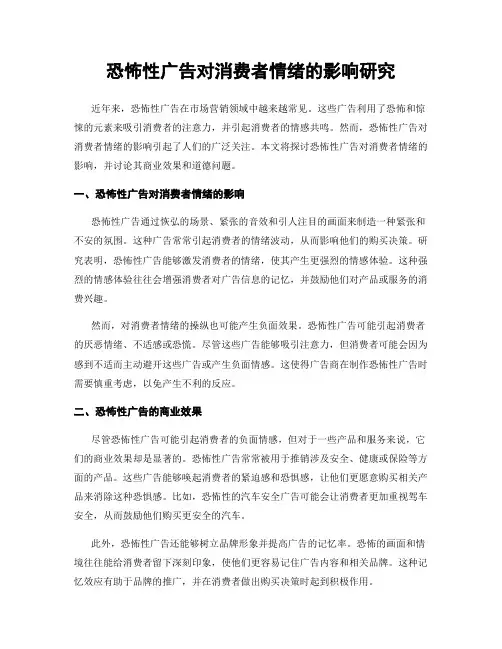 恐怖性广告对消费者情绪的影响研究

近年来，恐怖性广告在市场营销领域中越来越常见。这些广告利用了恐怖和惊悚的元素来吸引消费者的注意力，并引起消费者的情感共鸣。然而，恐怖性广告对消费者情绪的影响引起了人们的广泛关注。本文将探讨恐怖性广告对消费者情绪的影响，并讨论其商业效果和道德问题。

一、恐怖性广告对消费者情绪的影响

恐怖性广告通过恢弘的场景、紧张的音效和引人注目的画面来制造一种紧张和不安的氛围。这种广告常常引起消费者的情绪波动，从而影响他们的购买决策。研究表明，恐怖性广告能够激发消费者的情绪，使其产生更强烈的情感体验。这种强烈的情感体验往往会增强消费者对广告信息的记忆，并鼓励他们对产品或服务的消费兴趣。

然而，对消费者情绪的操纵也可能产生负面效果。恐怖性广告可能引起消费者的厌恶情绪、不适感或恐慌。尽管这些广告能够吸引注意力，但消费者可能会因为感到不适而主动避开这些广告或产生负面情感。这使得广告商在制作恐怖性广告时需要慎重考虑，以免产生不利的反应。

二、恐怖性广告的商业效果

尽管恐怖性广告可能引起消费者的负面情感，但对于一些产品和服务来说，它们的商业效果却是显著的。恐怖性广告常常被用于推销涉及安全、健康或保险等方面的产品。这些广告能够唤起消费者的紧迫感和恐惧感，让他们更愿意购买相关产品来消除这种恐惧感。比如，恐怖性的汽车安全广告可能会让消费者更加重视驾车安全，从而鼓励他们购买更安全的汽车。

此外，恐怖性广告还能够树立品牌形象并提高广告的记忆率。恐怖的画面和情境往往能给消费者留下深刻印象，使他们更容易记住广告内容和相关品牌。这种记忆效应有助于品牌的推广，并在消费者做出购买决策时起到积极作用。